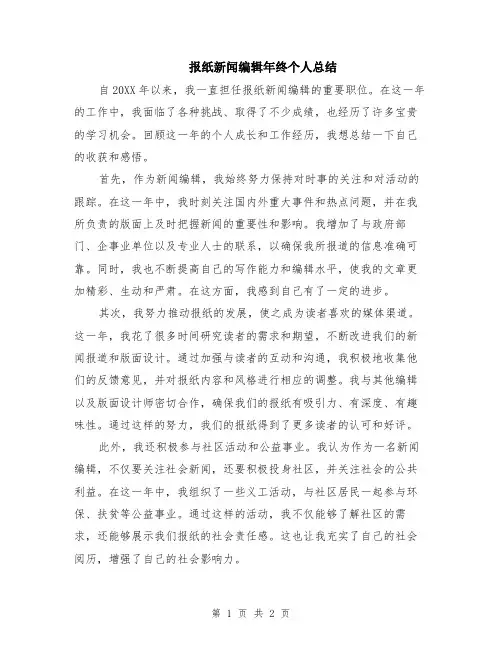 报纸新闻编辑年终个人总结

自20XX年以来，我一直担任报纸新闻编辑的重要职位。在这一年的工作中，我面临了各种挑战、取得了不少成绩，也经历了许多宝贵的学习机会。回顾这一年的个人成长和工作经历，我想总结一下自己的收获和感悟。

首先，作为新闻编辑，我始终努力保持对时事的关注和对活动的跟踪。在这一年中，我时刻关注国内外重大事件和热点问题，并在我所负责的版面上及时把握新闻的重要性和影响。我增加了与政府部门、企事业单位以及专业人士的联系，以确保我所报道的信息准确可靠。同时，我也不断提高自己的写作能力和编辑水平，使我的文章更加精彩、生动和严肃。在这方面，我感到自己有了一定的进步。

其次，我努力推动报纸的发展，使之成为读者喜欢的媒体渠道。这一年，我花了很多时间研究读者的需求和期望，不断改进我们的新闻报道和版面设计。通过加强与读者的互动和沟通，我积极地收集他们的反馈意见，并对报纸内容和风格进行相应的调整。我与其他编辑以及版面设计师密切合作，确保我们的报纸有吸引力、有深度、有趣味性。通过这样的努力，我们的报纸得到了更多读者的认可和好评。

此外，我还积极参与社区活动和公益事业。我认为作为一名新闻编辑，不仅要关注社会新闻，还要积极投身社区，并关注社会的公共利益。在这一年中，我组织了一些义工活动，与社区居民一起参与环保、扶贫等公益事业。通过这样的活动，我不仅能够了解社区的需求，还能够展示我们报纸的社会责任感。这也让我充实了自己的社会阅历，增强了自己的社会影响力。

第 1 页 共 2 页